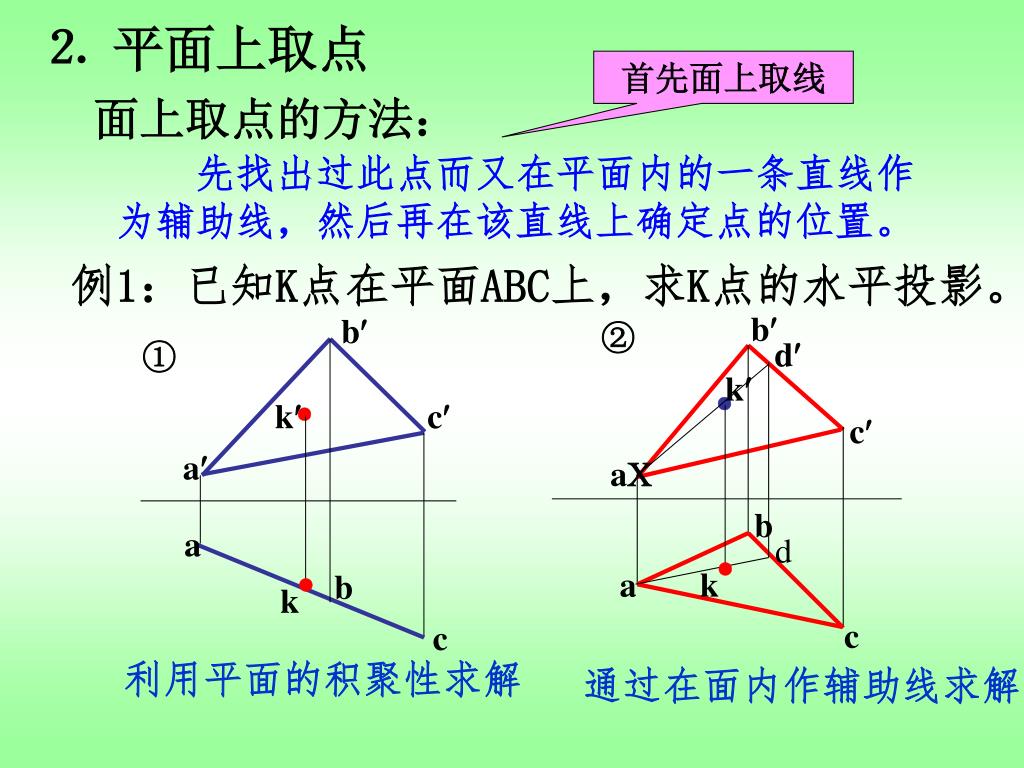 2. 平面上取点

首先面上取线

面上取点的方法：

先找出过此点而又在平面内的一条直线作为辅助线，然后再在该直线上确定点的位置。

例1：已知K点在平面ABC上，求K点的水平投影。

①

b′
k′
c′
a′
a
k
b
c

利用平面的积聚性求解

②

b′
d′
k′
c′
aX
b
d
a
k
c

通过在面内作辅助线求解